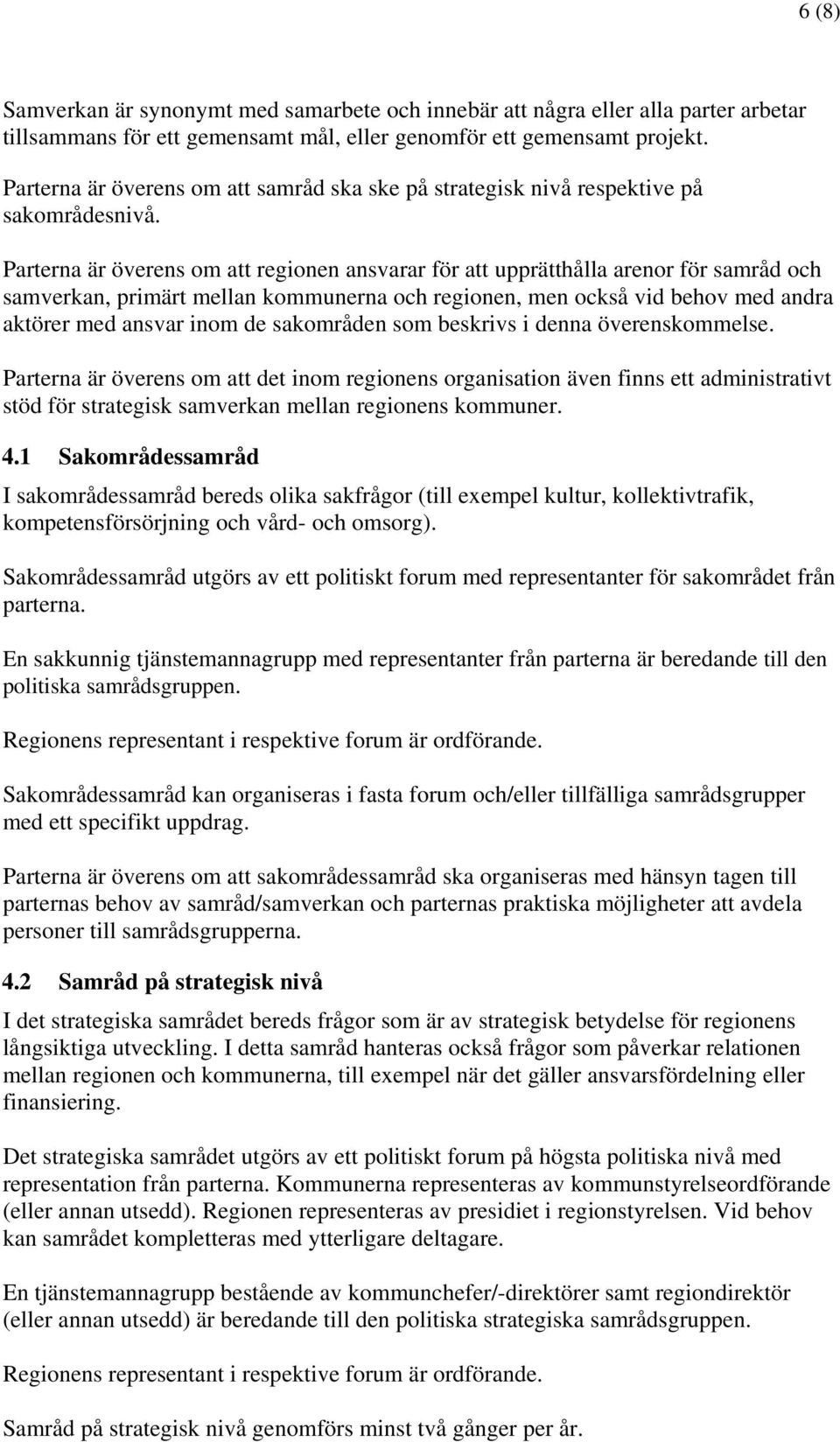 6 (8)

Samverkan är synonymt med samarbete och innebär att några eller alla parter arbetar tillsammans för ett gemensamt mål, eller genomför ett gemensamt projekt.

Parterna är överens om att samråd ska ske på strategisk nivå respektive på sakområdesnivå.

Parterna är överens om att regionen ansvarar för att upprätthålla arenor för samråd och samverkan, primärt mellan kommunerna och regionen, men också vid behov med andra aktörer med ansvar inom de sakområden som beskrivs i denna överenskommelse.

Parterna är överens om att det inom regionens organisation även finns ett administrativt stöd för strategisk samverkan mellan regionens kommuner.

4.1 Sakområdessamråd

I sakområdessamråd bereds olika sakfrågor (till exempel kultur, kollektivtrafik, kompetensförsörjning och vård- och omsorg).

Sakområdessamråd utgörs av ett politiskt forum med representanter för sakområdet från parterna.

En sakkunnig tjänstemannagrupp med representanter från parterna är beredande till den politiska samrådsgruppen.

Regionens representant i respektive forum är ordförande.

Sakområdessamråd kan organiseras i fasta forum och/eller tillfälliga samrådsgrupper med ett specifikt uppdrag.

Parterna är överens om att sakområdessamråd ska organiseras med hänsyn tagen till parternas behov av samråd/samverkan och parternas praktiska möjligheter att avdela personer till samrådsgrupperna.

4.2 Samråd på strategisk nivå

I det strategiska samrådet bereds frågor som är av strategisk betydelse för regionens långsiktiga utveckling. I detta samråd hanteras också frågor som påverkar relationen mellan regionen och kommunerna, till exempel när det gäller ansvarsfördelning eller finansiering.

Det strategiska samrådet utgörs av ett politiskt forum på högsta politiska nivå med representation från parterna. Kommunerna representeras av kommunstyrelseordförande (eller annan utsedd). Regionen representeras av presidiet i regionstyrelsen. Vid behov kan samrådet kompletteras med ytterligare deltagare.

En tjänstemannagrupp bestående av kommunchefer/-direktörer samt regiondirektör (eller annan utsedd) är beredande till den politiska strategiska samrådsgruppen.

Regionens representant i respektive forum är ordförande.

Samråd på strategisk nivå genomförs minst två gånger per år.